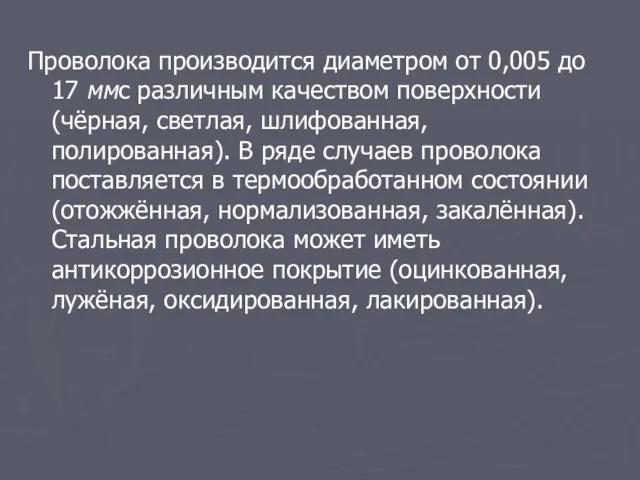 Проволока производится диаметром от 0,005 до 17 ммс различным качеством поверхности (чёрная, светлая, шлифованная, полированная). В ряде случаев проволока поставляется в термообработанном состоянии (отожжённая, нормализованная, закалённая). Стальная проволока может иметь антикоррозионное покрытие (оцинкованная, лужёная, оксидированная, лакированная).